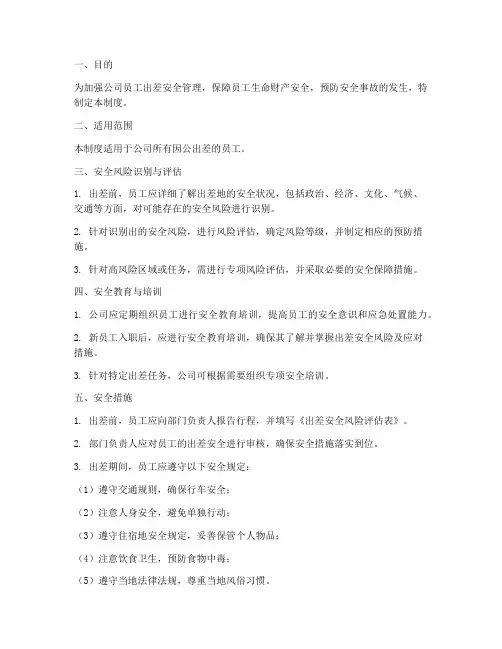 一、目的

为加强公司员工出差安全管理，保障员工生命财产安全，预防安全事故的发生，特制定本制度。

二、适用范围

本制度适用于公司所有因公出差的员工。

三、安全风险识别与评估

1. 出差前，员工应详细了解出差地的安全状况，包括政治、经济、文化、气候、交通等方面，对可能存在的安全风险进行识别。

2. 针对识别出的安全风险，进行风险评估，确定风险等级，并制定相应的预防措施。

3. 针对高风险区域或任务，需进行专项风险评估，并采取必要的安全保障措施。

四、安全教育与培训

1. 公司应定期组织员工进行安全教育培训，提高员工的安全意识和应急处置能力。

2. 新员工入职后，应进行安全教育培训，确保其了解并掌握出差安全风险及应对措施。

3. 针对特定出差任务，公司可根据需要组织专项安全培训。

五、安全措施

1. 出差前，员工应向部门负责人报告行程，并填写《出差安全风险评估表》。

2. 部门负责人应对员工的出差安全进行审核，确保安全措施落实到位。

3. 出差期间，员工应遵守以下安全规定：

（1）遵守交通规则，确保行车安全；

（2）注意人身安全，避免单独行动；

（3）遵守住宿地安全规定，妥善保管个人物品；

（4）注意饮食卫生，预防食物中毒；

（5）遵守当地法律法规，尊重当地风俗习惯。